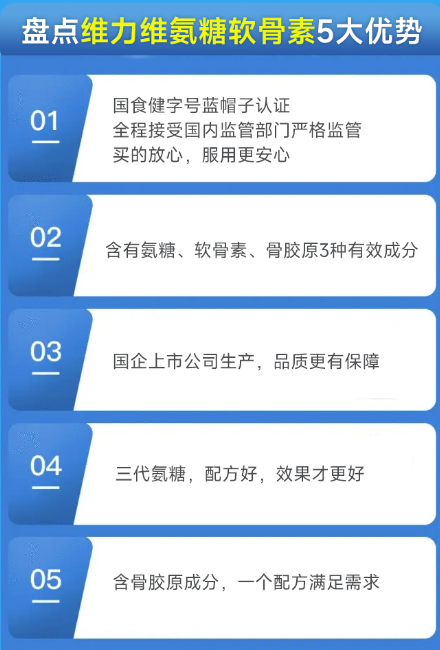 盘点维力维氨糖软骨素5大优势

01

国食健字号蓝帽子认证
全程接受国内监管部门严格监管
买的放心，服用更安心

02

含有氨糖、软骨素、骨胶原3种有效成分

03

国企上市公司生产，品质更有保障

04

三代氨糖，配方好，效果才更好

05

含骨胶原成分，一个配方满足需求